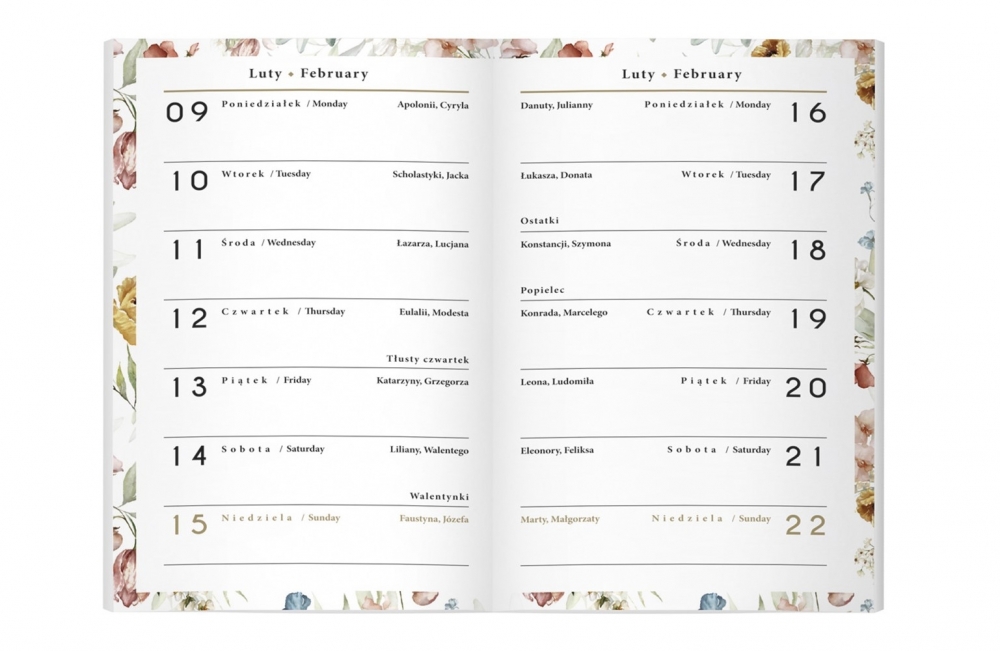 Luty • February

09 Poniedziałek / Monday Apolonii, Cyryla

10 Wtorek / Tuesday Scholastyki, Jacka

11 Środa / Wednesday Łazarza, Lucjana

12 Czwartek / Thursday Eulalii, Modesta

Tłusty czwartek

13 Piątek / Friday Katarzyny, Grzegorza

14 Sobota / Saturday Liliany, Walentego

Walentynki

15 Niedziela / Sunday Faustyna, Józefa

Luty • February

Danuty, Julianny Poniedziałek / Monday 16

Łukasza, Donata Wtorek / Tuesday 17

Ostatki

Konstancji, Szymona Środa / Wednesday 18

Popielec

Konrada, Marcelego Czwartek / Thursday 19

Leona, Ludomiła Piątek / Friday 20

Eleonory, Feliksa Sobota / Saturday 21

Marty, Małgorzaty Niedziela / Sunday 22